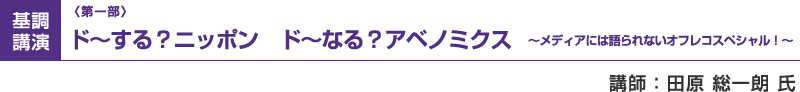 基調講演

〈第一部〉

ド〜する？ニッポン　ド〜なる？アベノミクス　〜メディアには語られないオフレコスペシャル！〜

講師：田原 総一朗 氏